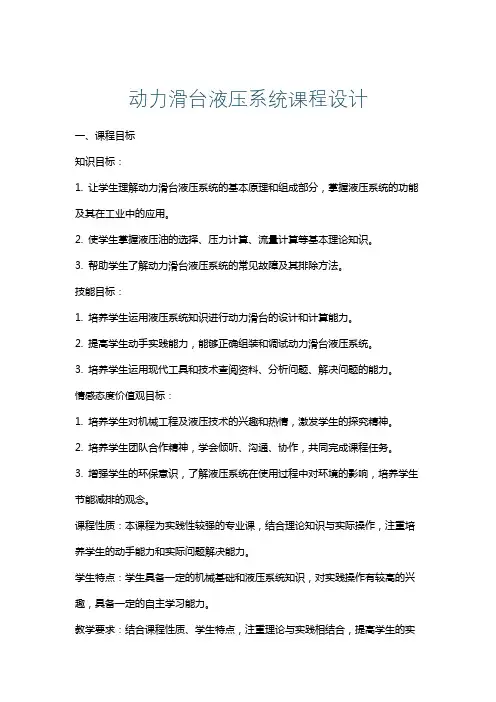 动力滑台液压系统课程设计

一、课程目标

知识目标：

1. 让学生理解动力滑台液压系统的基本原理和组成部分，掌握液压系统的功能及其在工业中的应用。

2. 使学生掌握液压油的选择、压力计算、流量计算等基本理论知识。

3. 帮助学生了解动力滑台液压系统的常见故障及其排除方法。

技能目标：

1. 培养学生运用液压系统知识进行动力滑台的设计和计算能力。

2. 提高学生动手实践能力，能够正确组装和调试动力滑台液压系统。

3. 培养学生运用现代工具和技术查阅资料、分析问题、解决问题的能力。

情感态度价值观目标：

1. 培养学生对机械工程及液压技术的兴趣和热情，激发学生的探究精神。

2. 培养学生团队合作精神，学会倾听、沟通、协作，共同完成课程任务。

3. 增强学生的环保意识，了解液压系统在使用过程中对环境的影响，培养学生节能减排的观念。

课程性质：本课程为实践性较强的专业课，结合理论知识与实际操作，注重培养学生的动手能力和实际问题解决能力。

学生特点：学生具备一定的机械基础和液压系统知识，对实践操作有较高的兴趣，具备一定的自主学习能力。

教学要求：结合课程性质、学生特点，注重理论与实践相结合，提高学生的实